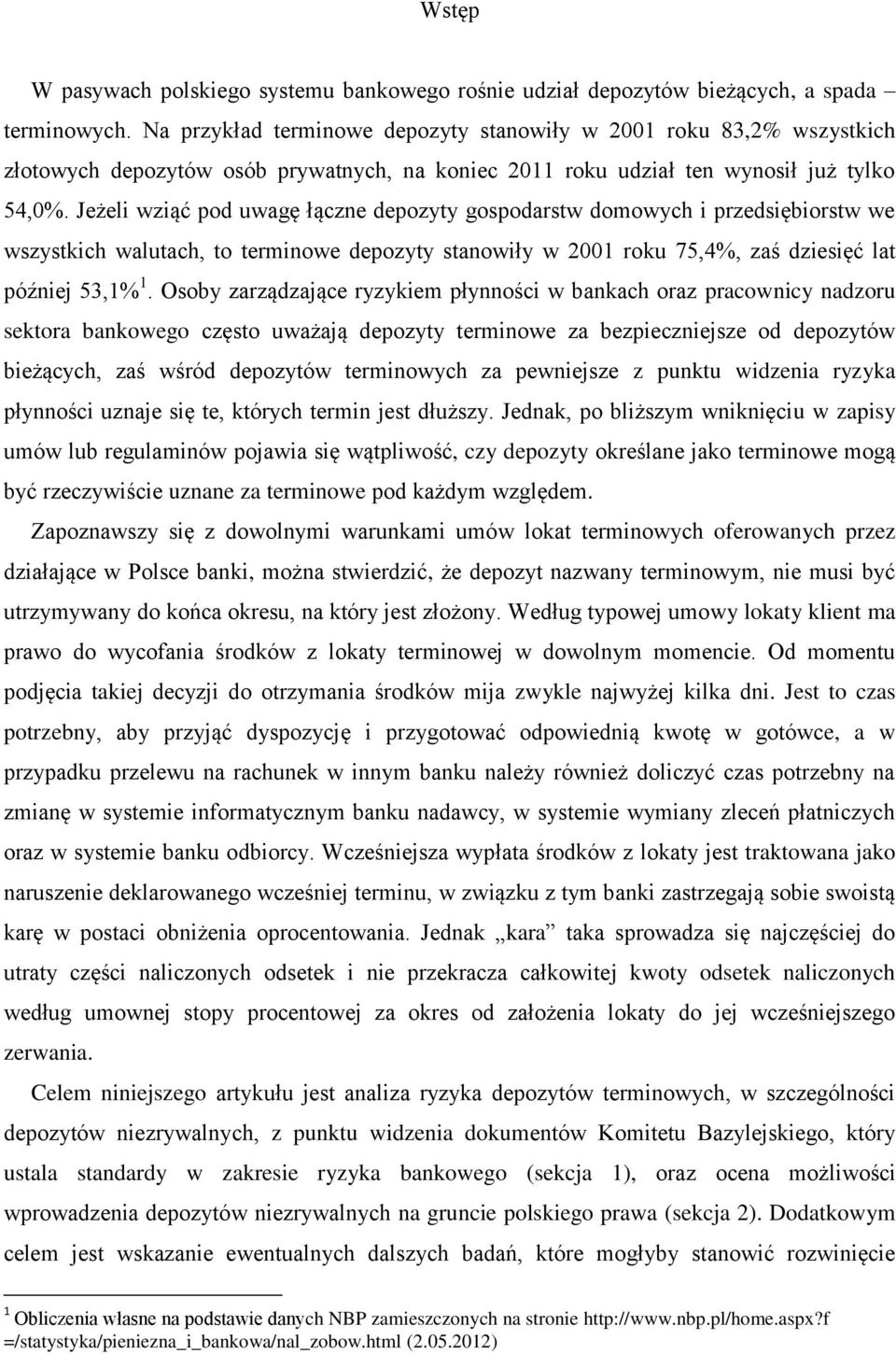 Wstęp

W pasywach polskiego systemu bankowego rośnie udział depozytów bieżących, a spada – terminowych. Na przykład terminowe depozyty stanowiły w 2001 roku 83,2% wszystkich złotowych depozytów osób prywatnych, na koniec 2011 roku udział ten wynosił już tylko 54,0%. Jeżeli wziąć pod uwagę łączne depozyty gospodarstw domowych i przedsiębiorstw we wszystkich walutach, to terminowe depozyty stanowiły w 2001 roku 75,4%, zaś dziesięć lat później 53,1%$^1$. Osoby zarządzające ryzykiem płynności w bankach oraz pracownicy nadzoru sektora bankowego często uważają depozyty terminowe za bezpieczniejsze od depozytów bieżących, zaś wśród depozytów terminowych za pewniejsze z punktu widzenia ryzyka płynności uznaje się te, których termin jest dłuższy. Jednak, po bliższym wniknięciu w zapisy umów lub regulaminów pojawia się wątpliwość, czy depozyty określane jako terminowe mogą być rzeczywiście uznane za terminowe pod każdym względem.

Zapoznawszy się z dowolnymi warunkami umów lokat terminowych oferowanych przez działające w Polsce banki, można stwierdzić, że depozyt nazwany terminowym, nie musi być utrzymywany do końca okresu, na który jest złożony. Według typowej umowy lokaty klient ma prawo do wycofania środków z lokaty terminowej w dowolnym momencie. Od momentu podjęcia takiej decyzji do otrzymania środków mija zwykle najwyżej kilka dni. Jest to czas potrzebny, aby przyjąć dyspozycję i przygotować odpowiednią kwotę w gotówce, a w przypadku przelewu na rachunek w innym banku należy również doliczyć czas potrzebny na zmianę w systemie informatycznym banku nadawcy, w systemie wymiany zleceń płatniczych oraz w systemie banku odbiorcy. Wcześniejsza wypłata środków z lokaty jest traktowana jako naruszenie deklarowanego wcześniej terminu, w związku z tym banki zastrzegają sobie swoistą karę w postaci obniżenia oprocentowania. Jednak „kara” taka sprowadza się najczęściej do utraty części naliczonych odsetek i nie przekracza całkowitej kwoty odsetek naliczonych według umownej stopy procentowej za okres od założenia lokaty do jej wcześniejszego zerwania.

Celem niniejszego artykułu jest analiza ryzyka depozytów terminowych, w szczególności depozytów niezrywalnych, z punktu widzenia dokumentów Komitetu Bazylejskiego, który ustala standardy w zakresie ryzyka bankowego (sekcja 1), oraz ocena możliwości wprowadzenia depozytów niezrywalnych na gruncie polskiego prawa (sekcja 2). Dodatkowym celem jest wskazanie ewentualnych dalszych badań, które mogłyby stanowić rozwinięcie

$^1$ Obliczenia własne na podstawie danych NBP zamieszczonych na stronie http://www.nbp.pl/home.aspx?f =/statystyka/pieniezna_i_bankowa/nal_zobow.html (2.05.2012)